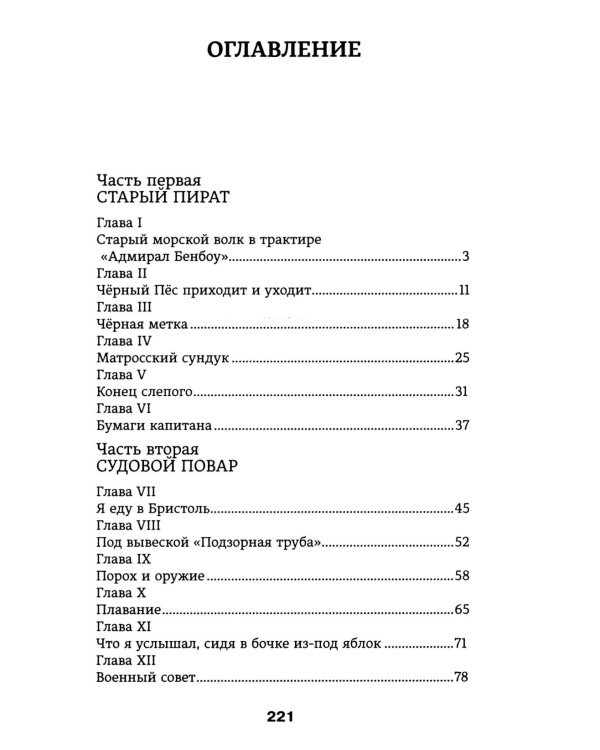 ОГЛАВЛЕНИЕ

Часть первая
СТАРЫЙ ПИРАТ

Глава I
Старый морской волк в трактире «Адмирал Бенбоу» 3
Глава II
Чёрный Пёс приходит и уходит 11
Глава III
Чёрная метка 18
Глава IV
Матросский сундук 25
Глава V
Конец слепого 31
Глава VI
Бумаги капитана 37

Часть вторая
СУДОВОЙ ПОВАР

Глава VII
Я еду в Бристоль 45
Глава VIII
Под вывеской «Подзорная труба» 52
Глава IX
Порох и оружие 58
Глава X
Плавание 65
Глава XI
Что я услышал, сидя в бочке из-под яблок 71
Глава XII
Военный совет 78

221